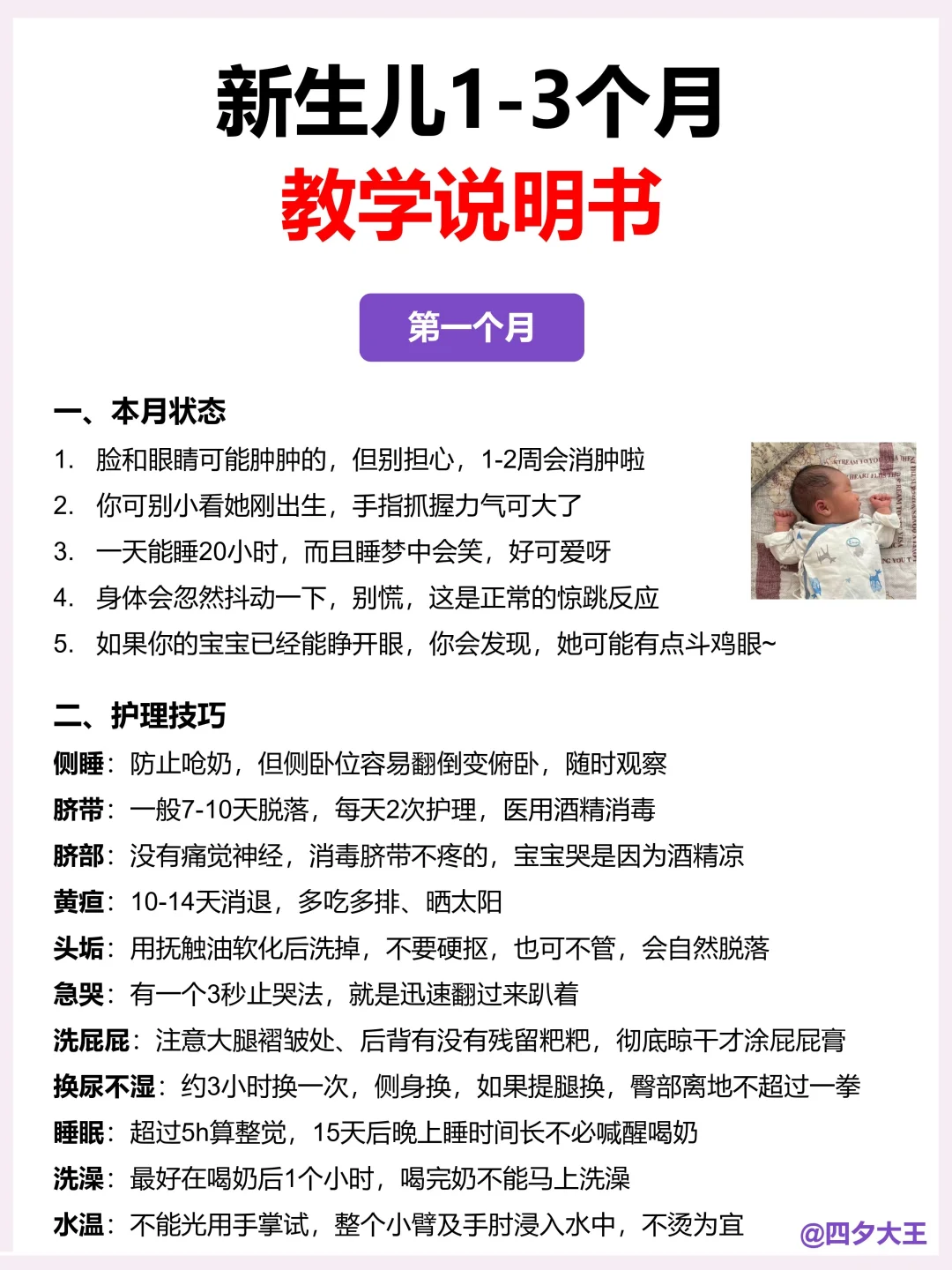 新生儿1-3个月
教学说明书

第一个月

一、本月状态
1. 脸和眼睛可能肿肿的，但别担心，1-2周会消肿啦
2. 你可别小看她刚出生，手指抓握力气可大了
3. 一天能睡20小时，而且睡梦中会笑，好可爱呀
4. 身体会忽然抖动一下，别慌，这是正常的惊跳反应
5. 如果你的宝宝已经能睁开眼，你会发现，她可能有点斗鸡眼~

二、护理技巧
侧睡：防止呛奶，但侧卧位容易翻倒变俯卧，随时观察
脐带：一般7-10天脱落，每天2次护理，医用酒精消毒
脐部：没有痛觉神经，消毒脐带不疼的，宝宝哭是因为酒精凉
黄疸：10-14天消退，多吃多排、晒太阳
头垢：用抚触油软化后洗掉，不要硬抠，也可不管，会自然脱落
急哭：有一个3秒止哭法，就是迅速翻过来趴着
洗屁屁：注意大腿褶皱处、后背有没有残留粑粑，彻底晾干才涂屁屁膏
换尿不湿：约3小时换一次，侧身换，如果提腿换，臀部离地不超过一拳
睡眠：超过5h算整觉，15天后晚上睡时间长不必喊醒喝奶
洗澡：最好在喝奶后1个小时，喝完奶不能马上洗澡
水温：不能光用手掌试，整个小臂及手肘浸入水中，不烫为宜

@四夕大王